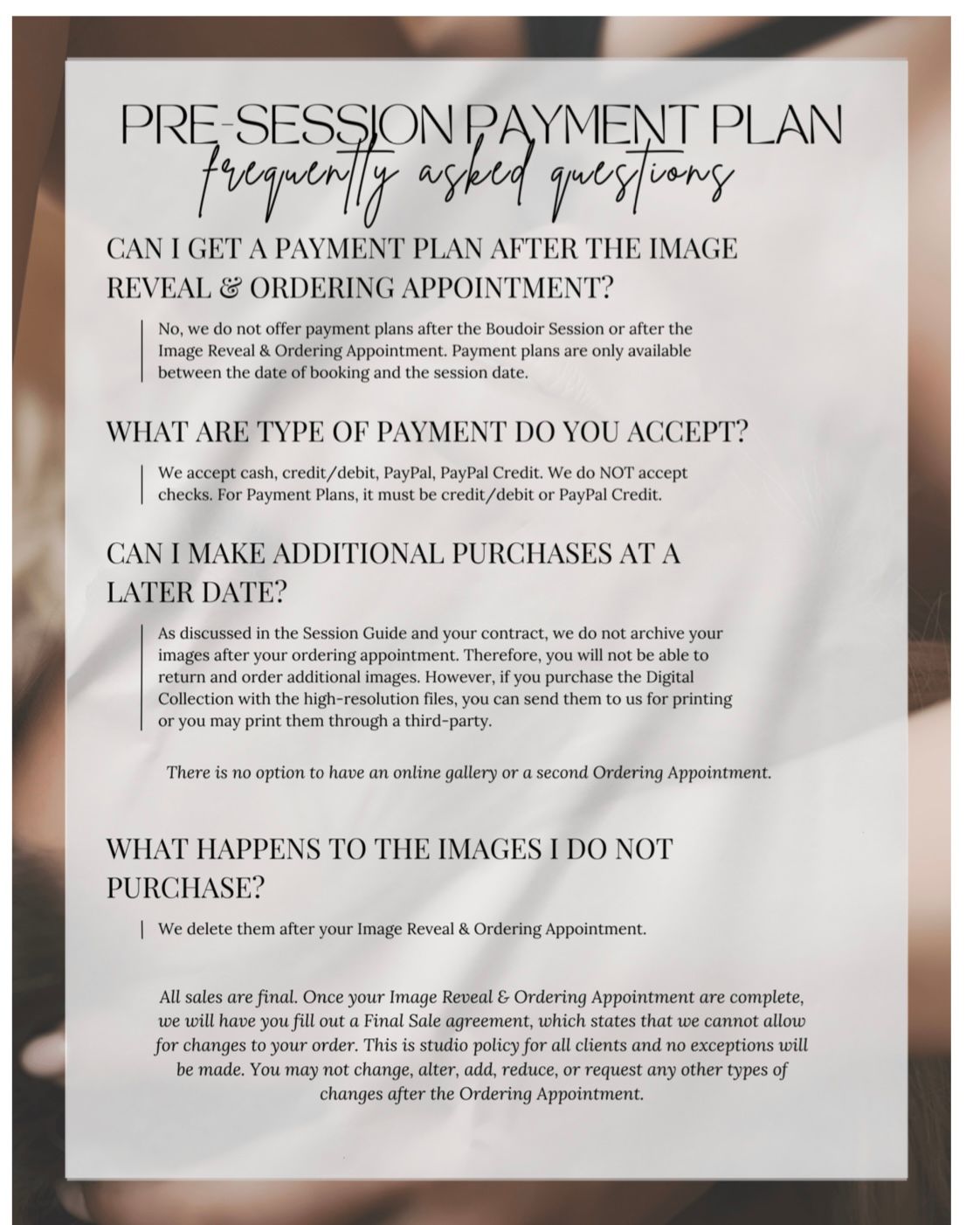 PRE-SESSION PAYMENT PLAN
frequently asked questions

CAN I GET A PAYMENT PLAN AFTER THE IMAGE REVEAL & ORDERING APPOINTMENT?

No, we do not offer payment plans after the Boudoir Session or after the Image Reveal & Ordering Appointment. Payment plans are only available between the date of booking and the session date.

WHAT ARE TYPE OF PAYMENT DO YOU ACCEPT?

We accept cash, credit/debit, PayPal, PayPal Credit. We do NOT accept checks. For Payment Plans, it must be credit/debit or PayPal Credit.

CAN I MAKE ADDITIONAL PURCHASES AT A LATER DATE?

As discussed in the Session Guide and your contract, we do not archive your images after your ordering appointment. Therefore, you will not be able to return and order additional images. However, if you purchase the Digital Collection with the high-resolution files, you can send them to us for printing or you may print them through a third-party.

There is no option to have an online gallery or a second Ordering Appointment.

WHAT HAPPENS TO THE IMAGES I DO NOT PURCHASE?

We delete them after your Image Reveal & Ordering Appointment.

All sales are final. Once your Image Reveal & Ordering Appointment are complete, we will have you fill out a Final Sale agreement, which states that we cannot allow for changes to your order. This is studio policy for all clients and no exceptions will be made. You may not change, alter, add, reduce, or request any other types of changes after the Ordering Appointment.